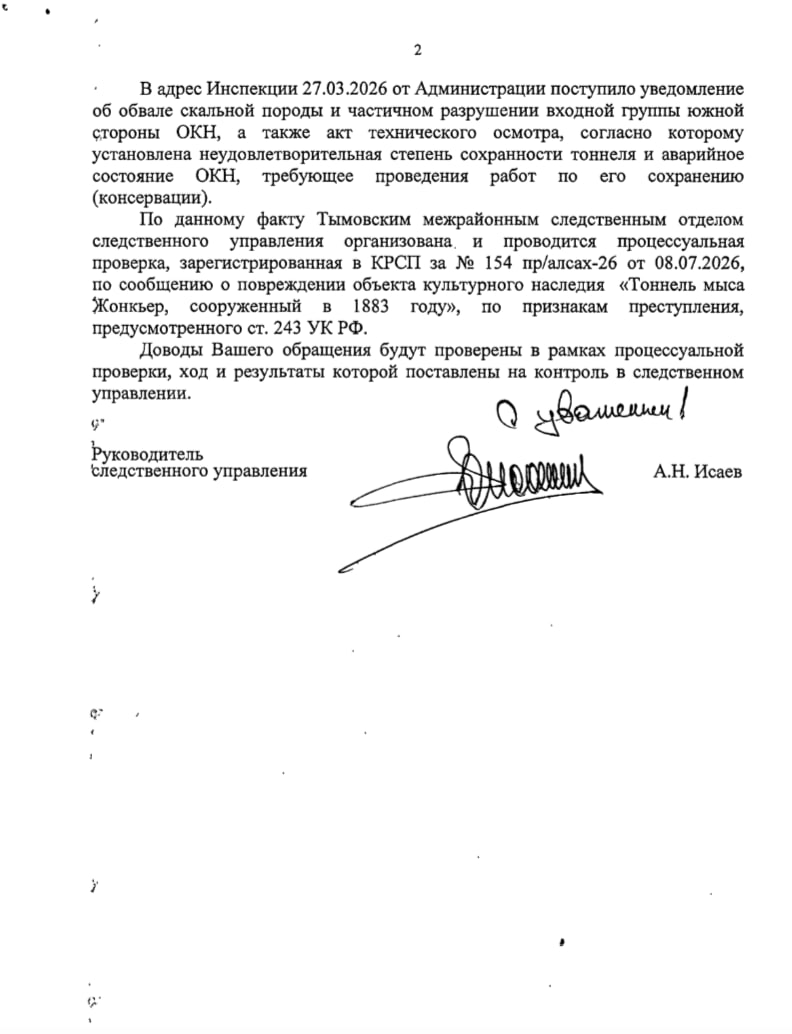 2

В адрес Инспекции 27.03.2026 от Администрации поступило уведомление об обвале скальной породы и частичном разрушении входной группы южной стороны ОКН, а также акт технического осмотра, согласно которому установлена неудовлетворительная степень сохранности тоннеля и аварийное состояние ОКН, требующее проведения работ по его сохранению (консервации).

По данному факту Тымовским межрайонным следственным отделом следственного управления организована и проводится процессуальная проверка, зарегистрированная в КРСП за № 154 пр/алсах-26 от 08.07.2026, по сообщению о повреждении объекта культурного наследия «Тоннель мыса Жонкьер, сооруженный в 1883 году», по признакам преступления, предусмотренного ст. 243 УК РФ.

Доводы Вашего обращения будут проверены в рамках процессуальной проверки, ход и результаты которой поставлены на контроль в следственном управлении.

С уважением!

Руководитель
следственного управления

А.Н. Исаев